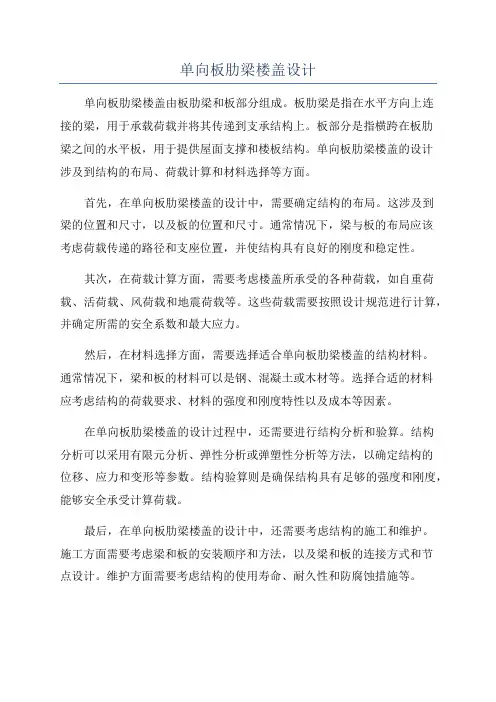 单向板肋梁楼盖设计

单向板肋梁楼盖由板肋梁和板部分组成。板肋梁是指在水平方向上连接的梁，用于承载荷载并将其传递到支承结构上。板部分是指横跨在板肋梁之间的水平板，用于提供屋面支撑和楼板结构。单向板肋梁楼盖的设计涉及到结构的布局、荷载计算和材料选择等方面。

首先，在单向板肋梁楼盖的设计中，需要确定结构的布局。这涉及到梁的位置和尺寸，以及板的位置和尺寸。通常情况下，梁与板的布局应该考虑荷载传递的路径和支座位置，并使结构具有良好的刚度和稳定性。

其次，在荷载计算方面，需要考虑楼盖所承受的各种荷载，如自重荷载、活荷载、风荷载和地震荷载等。这些荷载需要按照设计规范进行计算，并确定所需的安全系数和最大应力。

然后，在材料选择方面，需要选择适合单向板肋梁楼盖的结构材料。通常情况下，梁和板的材料可以是钢、混凝土或木材等。选择合适的材料应考虑结构的荷载要求、材料的强度和刚度特性以及成本等因素。

在单向板肋梁楼盖的设计过程中，还需要进行结构分析和验算。结构分析可以采用有限元分析、弹性分析或弹塑性分析等方法，以确定结构的位移、应力和变形等参数。结构验算则是确保结构具有足够的强度和刚度，能够安全承受计算荷载。

最后，在单向板肋梁楼盖的设计中，还需要考虑结构的施工和维护。施工方面需要考虑梁和板的安装顺序和方法，以及梁和板的连接方式和节点设计。维护方面需要考虑结构的使用寿命、耐久性和防腐蚀措施等。